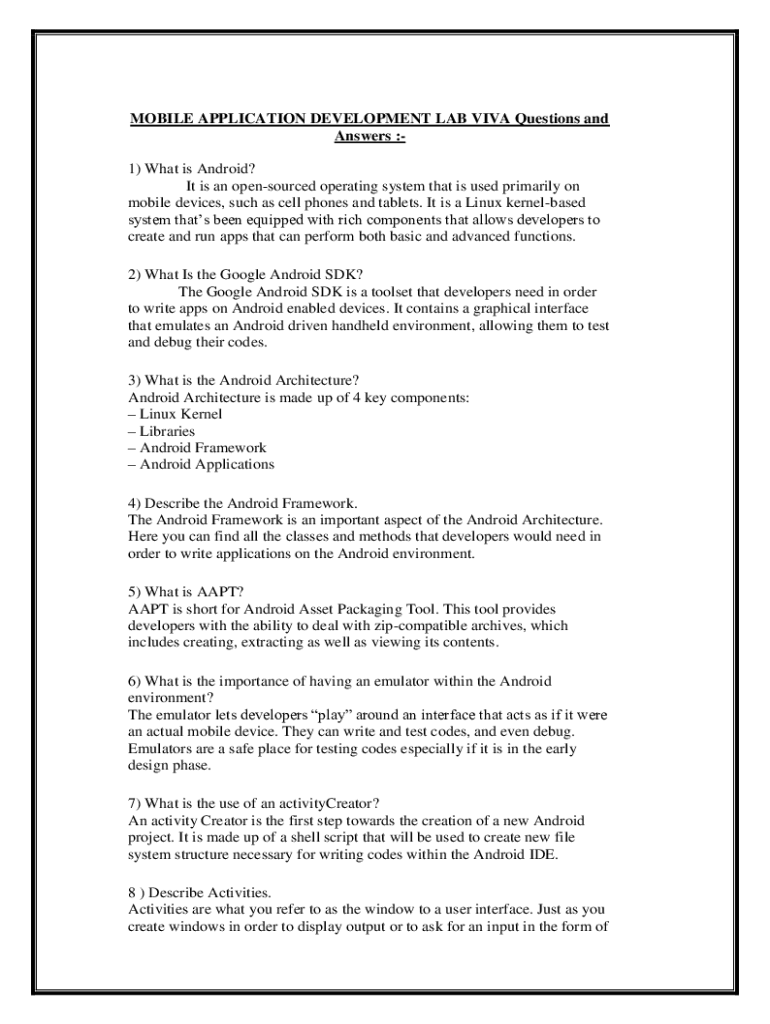 MOBILE APPLICATION DEVELOPMENT LAB VIVA Questions and Answers :-

1) What is Android?
It is an open-sourced operating system that is used primarily on mobile devices, such as cell phones and tablets. It is a Linux kernel-based system that's been equipped with rich components that allows developers to create and run apps that can perform both basic and advanced functions.

2) What Is the Google Android SDK?
The Google Android SDK is a toolset that developers need in order to write apps on Android enabled devices. It contains a graphical interface that emulates an Android driven handheld environment, allowing them to test and debug their codes.

3) What is the Android Architecture?
Android Architecture is made up of 4 key components:
– Linux Kernel
– Libraries
– Android Framework
– Android Applications

4) Describe the Android Framework.
The Android Framework is an important aspect of the Android Architecture. Here you can find all the classes and methods that developers would need in order to write applications on the Android environment.

5) What is AAPT?
AAPT is short for Android Asset Packaging Tool. This tool provides developers with the ability to deal with zip-compatible archives, which includes creating, extracting as well as viewing its contents.

6) What is the importance of having an emulator within the Android environment?
The emulator lets developers "play" around an interface that acts as if it were an actual mobile device. They can write and test codes, and even debug. Emulators are a safe place for testing codes especially if it is in the early design phase.

7) What is the use of an activityCreator?
An activity Creator is the first step towards the creation of a new Android project. It is made up of a shell script that will be used to create new file system structure necessary for writing codes within the Android IDE.

8 ) Describe Activities.
Activities are what you refer to as the window to a user interface. Just as you create windows in order to display output or to ask for an input in the form of